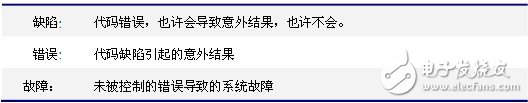 | 缺陷: | 代码错误，也许会导致意外结果，也许不会。 |
|---|---|
| 错误: | 代码缺陷引起的意外结果 |
| 故障: | 未被控制的错误导致的系统故障 |

电子发烧友
www.elecfans.com